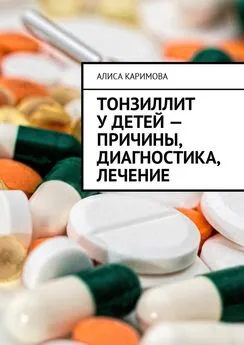 АЛИСА КАРИМОВА

ТОНЗИЛЛИТ У ДЕТЕЙ — ПРИЧИНЫ, ДИАГНОСТИКА, ЛЕЧЕНИЕ